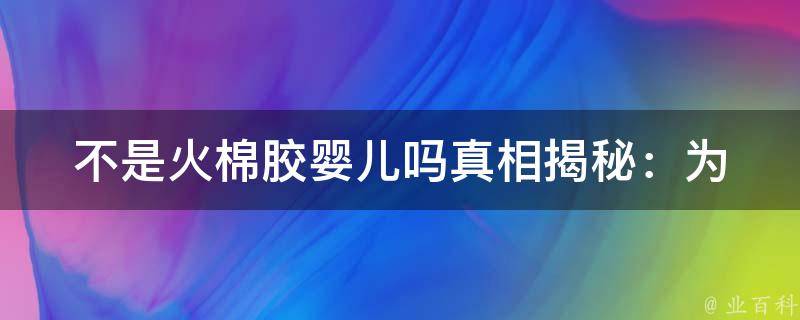 不是火棉胶婴儿吗真相揭秘：为

@ 业百科